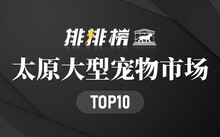 排排榜

太原大型宠物市场

TOP10